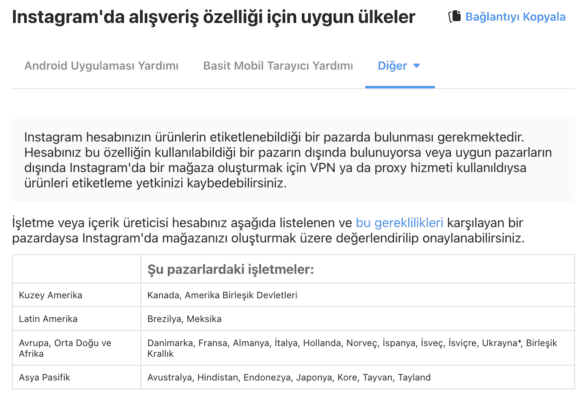 Instagram'da alışveriş özelliği için uygun ülkeler

Bağlantıyı Kopyala

Android Uygulaması Yardımı

Basit Mobil Tarayıcı Yardımı

Diğer

Instagram hesabınızın ürünlerin etiketlenebildiği bir pazarda bulunması gerekmektedir. Hesabınız bu özelliğin kullanılabildiği bir pazarın dışında bulunuyorsa veya uygun pazarların dışında Instagram'da bir mağaza oluşturmak için VPN ya da proxy hizmeti kullanıldıysa ürünleri etiketleme yetkinizi kaybedebilirsiniz.

İşletme veya içerik üreticisi hesabınız aşağıda listelenen ve bu gereklilikleri karşılayan bir pazardaysa Instagram'da mağazanızı oluşturmak üzere değerlendirilip onaylanabilirsiniz.

| | Şu pazarlardaki işletmeler: |
|---|---|
| Kuzey Amerika | Kanada, Amerika Birleşik Devletleri |
| Latin Amerika | Brezilya, Meksika |
| Avrupa, Orta Doğu ve Afrika | Danimarka, Fransa, Almanya, İtalya, Hollanda, Norveç, İspanya, İsveç, İsviçre, Ukrayna*, Birleşik Krallık |
| Asya Pasifik | Avustralya, Hindistan, Endonezya, Japonya, Kore, Tayvan, Tayland |